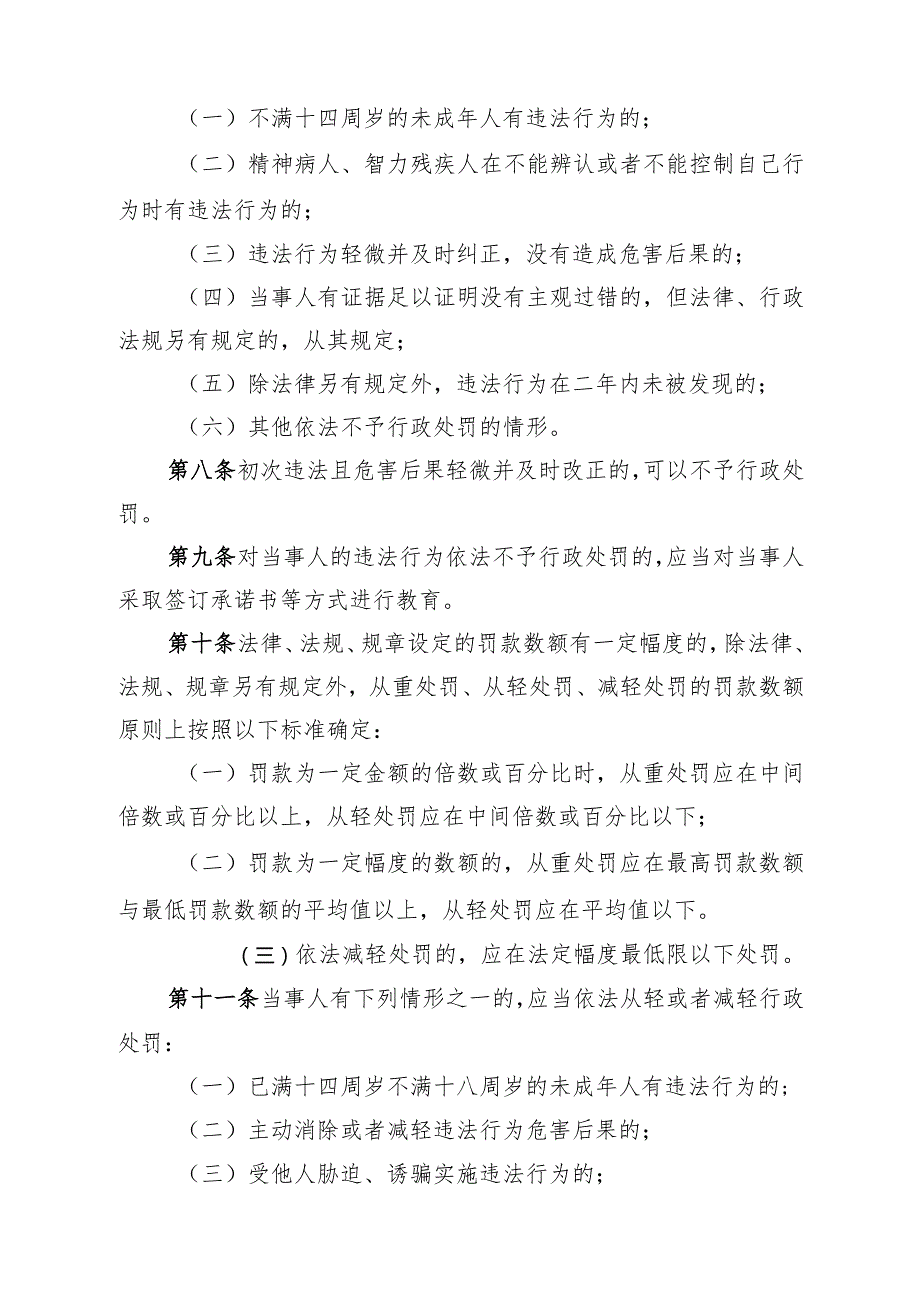 （一）不满十四周岁的未成年人有违法行为的；

（二）精神病人、智力残疾人在不能辨认或者不能控制自己行为时有违法行为的；

（三）违法行为轻微并及时纠正，没有造成危害后果的；

（四）当事人有证据足以证明没有主观过错的，但法律、行政法规另有规定的，从其规定；

（五）除法律另有规定外，违法行为在二年内未被发现的；

（六）其他依法不予行政处罚的情形。

第八条初次违法且危害后果轻微并及时改正的，可以不予行政处罚。

第九条对当事人的违法行为依法不予行政处罚的，应当对当事人采取签订承诺书等方式进行教育。

第十条法律、法规、规章设定的罚款数额有一定幅度的，除法律、法规、规章另有规定外，从重处罚、从轻处罚、减轻处罚的罚款数额原则上按照以下标准确定：

（一）罚款为一定金额的倍数或百分比时，从重处罚应在中间倍数或百分比以上，从轻处罚应在中间倍数或百分比以下；

（二）罚款为一定幅度的数额的，从重处罚应在最高罚款数额与最低罚款数额的平均值以上，从轻处罚应在平均值以下。

（三）依法减轻处罚的，应在法定幅度最低限以下处罚。

第十一条当事人有下列情形之一的，应当依法从轻或者减轻行政处罚：

（一）已满十四周岁不满十八周岁的未成年人有违法行为的；

（二）主动消除或者减轻违法行为危害后果的；

（三）受他人胁迫、诱骗实施违法行为的；